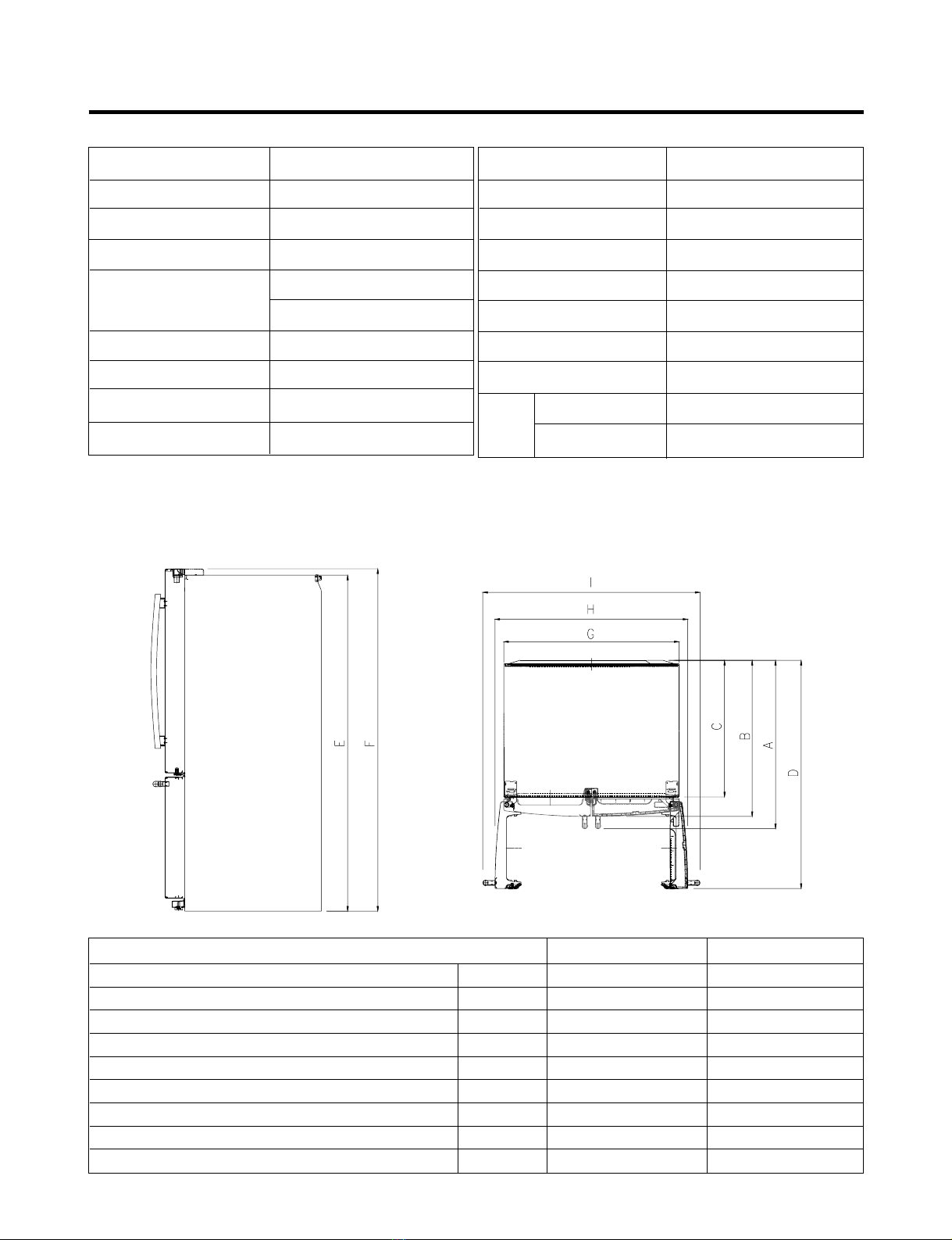 I

H

G

C

B

A

D

E

F